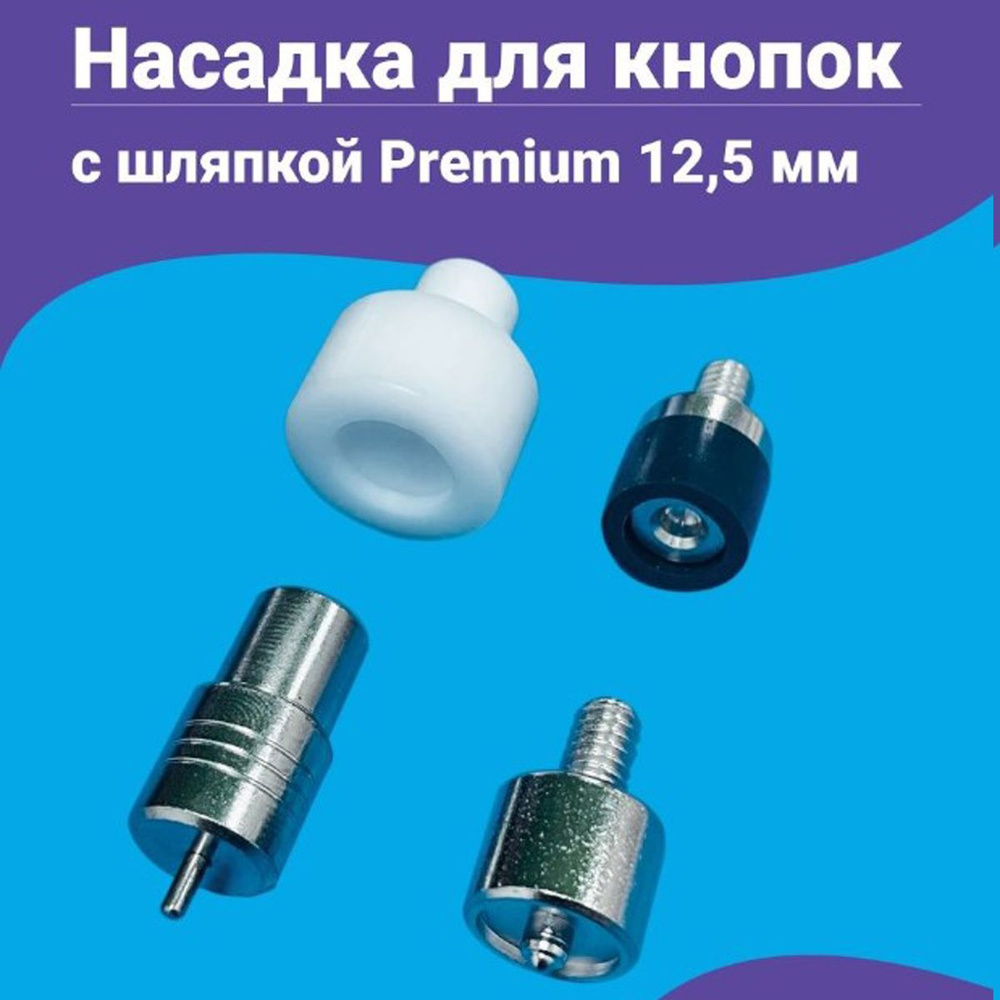 Насадка для кнопок
с шляпкой Premium 12,5 мм